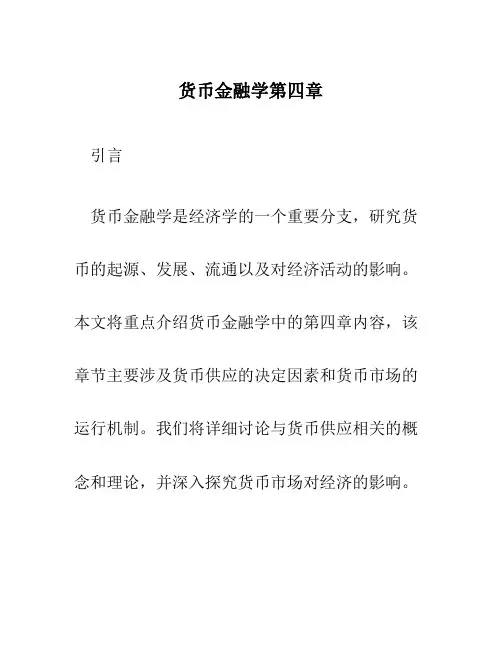 货币金融学第四章

引言

货币金融学是经济学的一个重要分支，研究货币的起源、发展、流通以及对经济活动的影响。本文将重点介绍货币金融学中的第四章内容，该章节主要涉及货币供应的决定因素和货币市场的运行机制。我们将详细讨论与货币供应相关的概念和理论，并深入探究货币市场对经济的影响。